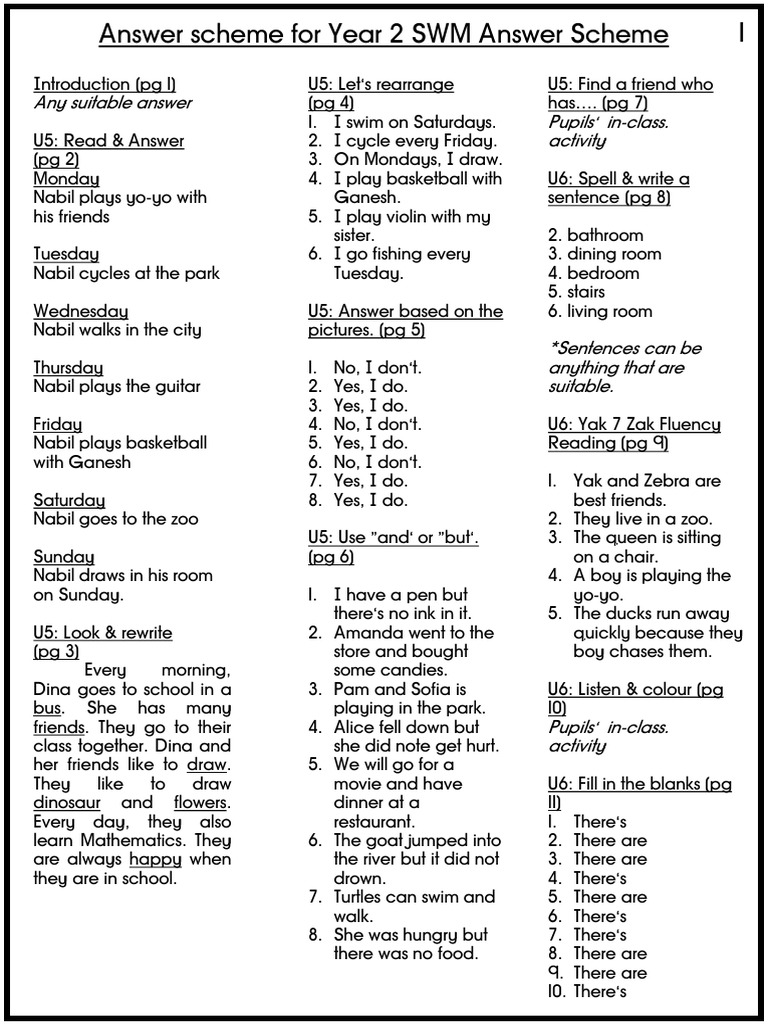 Answer scheme for Year 2 SWM Answer Scheme

1

Introduction (pg 1)
Any suitable answer

U5: Read & Answer (pg 2)
Monday
Nabil plays yo-yo with his friends

Tuesday
Nabil cycles at the park

Wednesday
Nabil walks in the city

Thursday
Nabil plays the guitar

Friday
Nabil plays basketball with Ganesh

Saturday
Nabil goes to the zoo

Sunday
Nabil draws in his room on Sunday.

U5: Look & rewrite (pg 3)
Every morning, Dina goes to school in a bus. She has many friends. They go to their class together. Dina and her friends like to draw. They like to draw dinosaur and flowers. Every day, they also learn Mathematics. They are always happy when they are in school.

U5: Let's rearrange (pg 4)
1. I swim on Saturdays.
2. I cycle every Friday.
3. On Mondays, I draw.
4. I play basketball with Ganesh.
5. I play violin with my sister.
6. I go fishing every Tuesday.

U5: Answer based on the pictures. (pg 5)

1. No, I don't.
2. Yes, I do.
3. Yes, I do.
4. No, I don't.
5. Yes, I do.
6. No, I don't.
7. Yes, I do.
8. Yes, I do.

U5: Use "and' or "but'. (pg 6)

1. I have a pen but there's no ink in it.
2. Amanda went to the store and bought some candies.
3. Pam and Sofia is playing in the park.
4. Alice fell down but she did note get hurt.
5. We will go for a movie and have dinner at a restaurant.
6. The goat jumped into the river but it did not drown.
7. Turtles can swim and walk.
8. She was hungry but there was no food.

U5: Find a friend who has.... (pg 7)
Pupils' in-class. activity

U6: Spell & write a sentence (pg 8)

2. bathroom
3. dining room
4. bedroom
5. stairs
6. living room

*Sentences can be anything that are suitable.

U6: Yak 7 Zak Fluency Reading (pg 9)

1. Yak and Zebra are best friends.
2. They live in a zoo.
3. The queen is sitting on a chair.
4. A boy is playing the yo-yo.
5. The ducks run away quickly because they boy chases them.

U6: Listen & colour (pg 10)
Pupils' in-class. activity

U6: Fill in the blanks (pg 11)
1. There's
2. There are
3. There are
4. There's
5. There are
6. There's
7. There's
8. There are
9. There are
10. There's